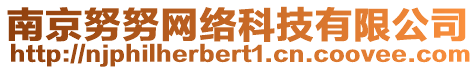 南京努努网络科技有限公司
http://njphilherbert1.cn.coovee.com